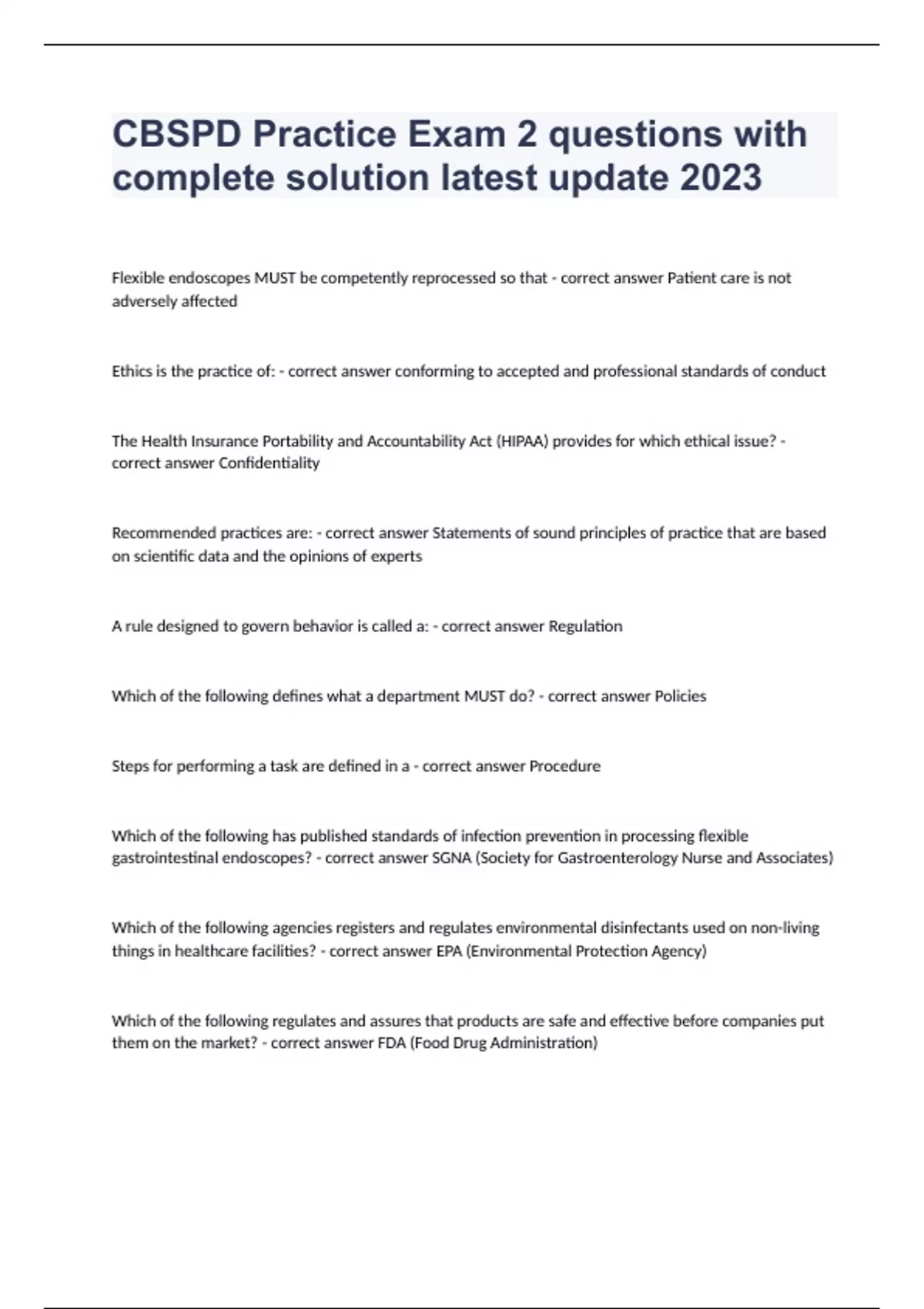 CBSPD Practice Exam 2 questions with complete solution latest update 2023

Flexible endoscopes MUST be competently reprocessed so that - correct answer Patient care is not adversely affected

Ethics is the practice of: - correct answer conforming to accepted and professional standards of conduct

The Health Insurance Portability and Accountability Act (HIPAA) provides for which ethical issue? - correct answer Confidentiality

Recommended practices are: - correct answer Statements of sound principles of practice that are based on scientific data and the opinions of experts

A rule designed to govern behavior is called a: - correct answer Regulation

Which of the following defines what a department MUST do? - correct answer Policies

Steps for performing a task are defined in a - correct answer Procedure

Which of the following has published standards of infection prevention in processing flexible gastrointestinal endoscopes? - correct answer SGNA (Society for Gastroenterology Nurse and Associates)

Which of the following agencies registers and regulates environmental disinfectants used on non-living things in healthcare facilities? - correct answer EPA (Environmental Protection Agency)

Which of the following regulates and assures that products are safe and effective before companies put them on the market? - correct answer FDA (Food Drug Administration)